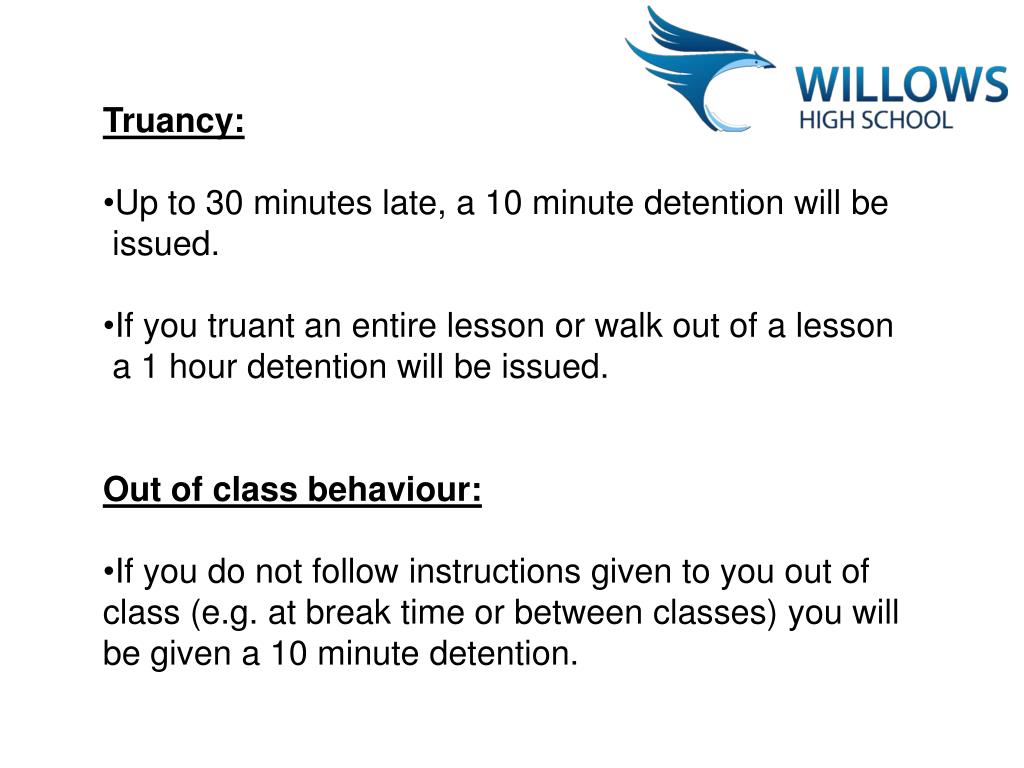 WILLOWS
HIGH SCHOOL

Truancy:

•Up to 30 minutes late, a 10 minute detention will be issued.

•If you truant an entire lesson or walk out of a lesson a 1 hour detention will be issued.

Out of class behaviour:

•If you do not follow instructions given to you out of class (e.g. at break time or between classes) you will be given a 10 minute detention.